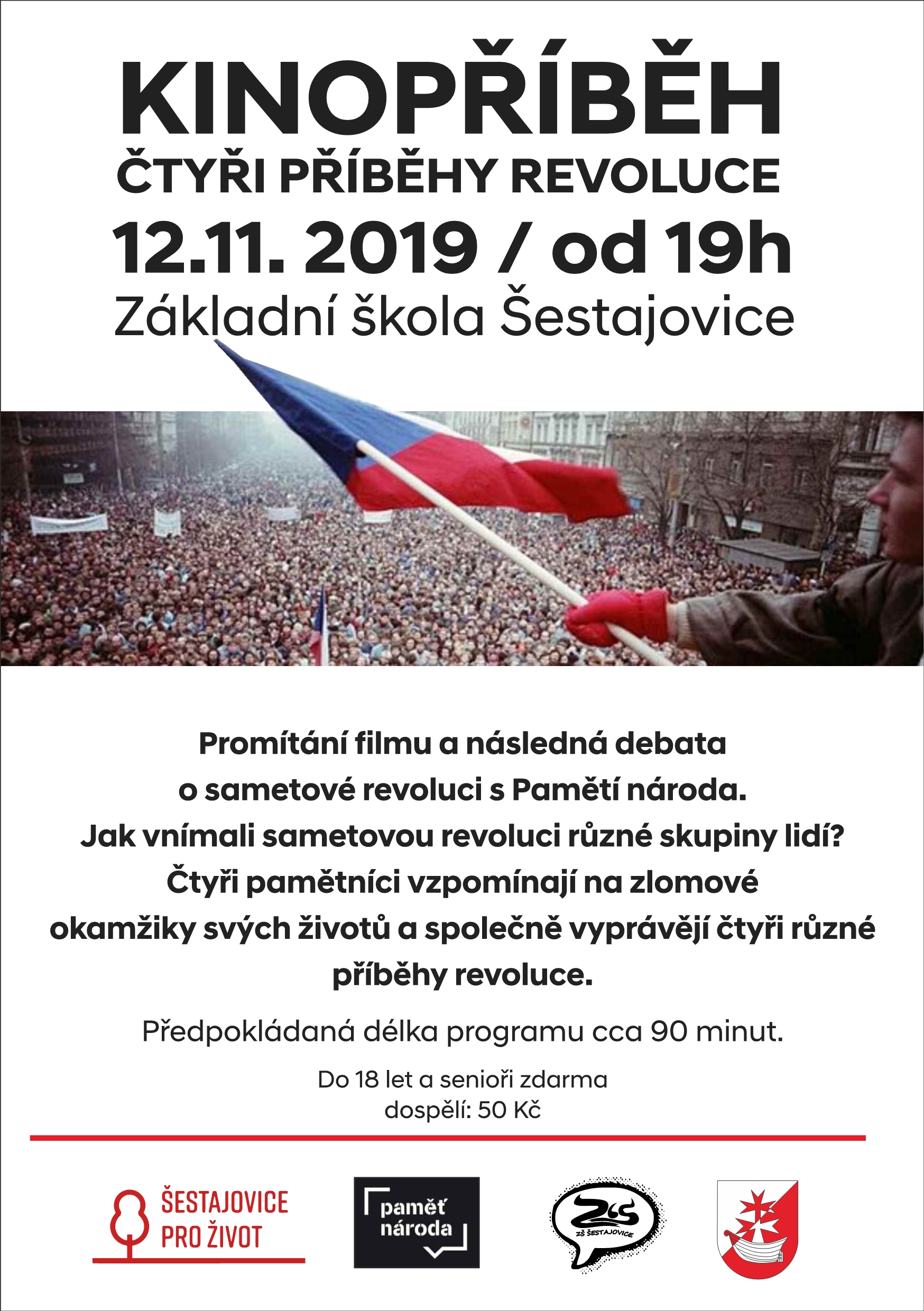 KINOPŘÍBĚH
ČTYŘI PŘÍBĚHY REVOLUCE
12.11. 2019 / od 19h
Základní škola Šestajovice

Promítání filmu a následná debata o sametové revoluci s Pamětí národa. Jak vnímali sametovou revoluci různé skupiny lidí? Čtyři pamětníci vzpomínají na zlomové okamžiky svých životů a společně vyprávějí čtyři různé příběhy revoluce.

Předpokládaná délka programu cca 90 minut.

Do 18 let a senioři zdarma
dospělí: 50 Kč

ŠESTAJOVICE PRO ŽIVOT

paměť národa

ZŠ
ZŠ ŠESTAJOVICE